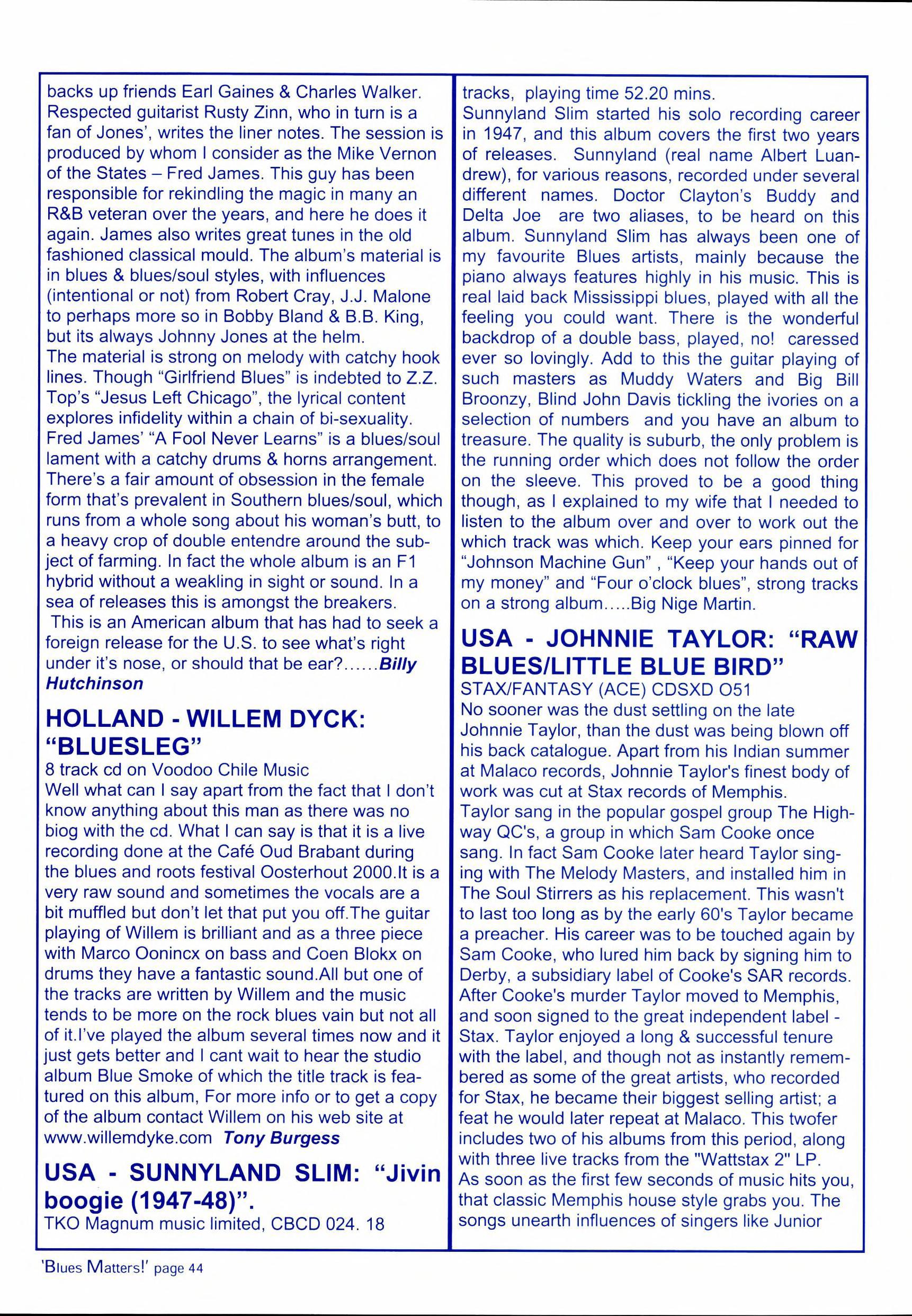 backs up friends Earl Gaines & Charles Walker. Respected guitarist Rusty Zinn, who in turn is a fan of Jones', writes the liner notes. The session is produced by whom I consider as the Mike Vernon of the States – Fred James. This guy has been responsible for rekindling the magic in many an R&B veteran over the years, and here he does it again. James also writes great tunes in the old fashioned classical mould. The album's material is in blues & blues/soul styles, with influences (intentional or not) from Robert Cray, J.J. Malone to perhaps more so in Bobby Bland & B.B. King, but its always Johnny Jones at the helm.
The material is strong on melody with catchy hook lines. Though "Girlfriend Blues" is indebted to Z.Z. Top's "Jesus Left Chicago", the lyrical content explores infidelity within a chain of bi-sexuality. Fred James' "A Fool Never Learns" is a blues/soul lament with a catchy drums & horns arrangement. There's a fair amount of obsession in the female form that's prevalent in Southern blues/soul, which runs from a whole song about his woman's butt, to a heavy crop of double entendre around the subject of farming. In fact the whole album is an F1 hybrid without a weakling in sight or sound. In a sea of releases this is amongst the breakers.
This is an American album that has had to seek a foreign release for the U.S. to see what's right under it's nose, or should that be ear?......Billy Hutchinson

HOLLAND - WILLEM DYCK: "BLUESLEG"
8 track cd on Voodoo Chile Music
Well what can I say apart from the fact that I don't know anything about this man as there was no biog with the cd. What I can say is that it is a live recording done at the Café Oud Brabant during the blues and roots festival Oosterhout 2000.It is a very raw sound and sometimes the vocals are a bit muffled but don't let that put you off.The guitar playing of Willem is brilliant and as a three piece with Marco Oonincx on bass and Coen Blokx on drums they have a fantastic sound.All but one of the tracks are written by Willem and the music tends to be more on the rock blues vain but not all of it.I've played the album several times now and it just gets better and I cant wait to hear the studio album Blue Smoke of which the title track is featured on this album, For more info or to get a copy of the album contact Willem on his web site at www.willemdyke.com Tony Burgess

USA - SUNNYLAND SLIM: "Jivin boogie (1947-48)".
TKO Magnum music limited, CBCD 024. 18 tracks, playing time 52.20 mins.
Sunnyland Slim started his solo recording career in 1947, and this album covers the first two years of releases. Sunnyland (real name Albert Luandrew), for various reasons, recorded under several different names. Doctor Clayton's Buddy and Delta Joe are two aliases, to be heard on this album. Sunnyland Slim has always been one of my favourite Blues artists, mainly because the piano always features highly in his music. This is real laid back Mississippi blues, played with all the feeling you could want. There is the wonderful backdrop of a double bass, played, no! caressed ever so lovingly. Add to this the guitar playing of such masters as Muddy Waters and Big Bill Broonzy, Blind John Davis tickling the ivories on a selection of numbers and you have an album to treasure. The quality is suburb, the only problem is the running order which does not follow the order on the sleeve. This proved to be a good thing though, as I explained to my wife that I needed to listen to the album over and over to work out the which track was which. Keep your ears pinned for "Johnson Machine Gun" , "Keep your hands out of my money" and "Four o'clock blues", strong tracks on a strong album.....Big Nige Martin.

USA - JOHNNIE TAYLOR: "RAW BLUES/LITTLE BLUE BIRD"
STAX/FANTASY (ACE) CDSXD O51
No sooner was the dust settling on the late Johnnie Taylor, than the dust was being blown off his back catalogue. Apart from his Indian summer at Malaco records, Johnnie Taylor's finest body of work was cut at Stax records of Memphis.
Taylor sang in the popular gospel group The Highway QC's, a group in which Sam Cooke once sang. In fact Sam Cooke later heard Taylor singing with The Melody Masters, and installed him in The Soul Stirrers as his replacement. This wasn't to last too long as by the early 60's Taylor became a preacher. His career was to be touched again by Sam Cooke, who lured him back by signing him to Derby, a subsidiary label of Cooke's SAR records. After Cooke's murder Taylor moved to Memphis, and soon signed to the great independent label - Stax. Taylor enjoyed a long & successful tenure with the label, and though not as instantly remembered as some of the great artists, who recorded for Stax, he became their biggest selling artist; a feat he would later repeat at Malaco. This twofer includes two of his albums from this period, along with three live tracks from the "Wattstax 2" LP.
As soon as the first few seconds of music hits you, that classic Memphis house style grabs you. The songs unearth influences of singers like Junior

'Blues Matters!' page 44